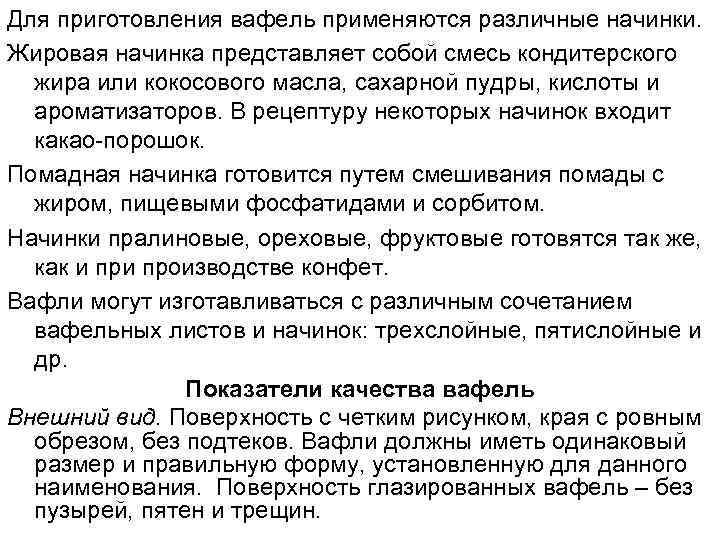 Для приготовления вафель применяются различные начинки.

Жировая начинка представляет собой смесь кондитерского жира или кокосового масла, сахарной пудры, кислоты и ароматизаторов. В рецептуру некоторых начинок входит какао-порошок.

Помадная начинка готовится путем смешивания помады с жиром, пищевыми фосфатидами и сорбитом.

Начинки пралиновые, ореховые, фруктовые готовятся так же, как и при производстве конфет.

Вафли могут изготавливаться с различным сочетанием вафельных листов и начинок: трехслойные, пятислойные и др.

Показатели качества вафель

Внешний вид. Поверхность с четким рисунком, края с ровным обрезом, без подтеков. Вафли должны иметь одинаковый размер и правильную форму, установленную для данного наименования. Поверхность глазированных вафель – без пузырей, пятен и трещин.